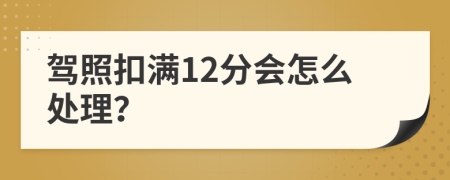 驾照扣满12分会怎么处理?